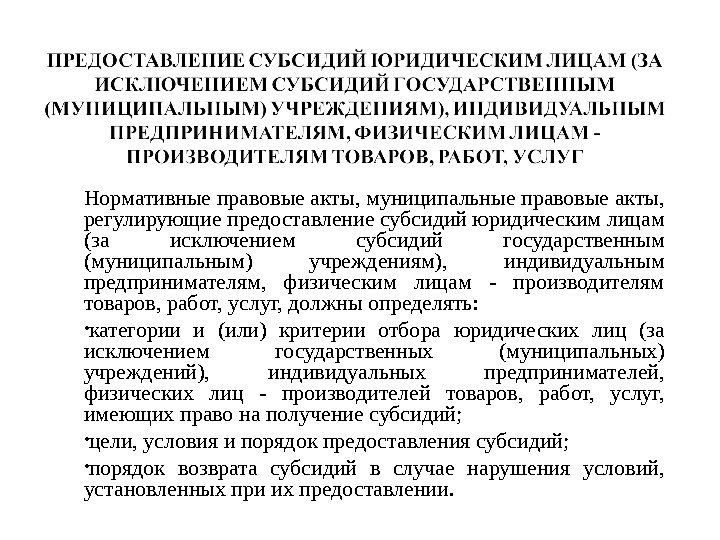 ПРЕДОСТАВЛЕНИЕ СУБСИДИЙ ЮРИДИЧЕСКИМ ЛИЦАМ (ЗА ИСКЛЮЧЕНИЕМ СУБСИДИЙ ГОСУДАРСТВЕННЫМ (МУНИЦИПАЛЬНЫМ) УЧРЕЖДЕНИЯМ), ИНДИВИДУАЛЬНЫМ ПРЕДПРИНИМАТЕЛЯМ, ФИЗИЧЕСКИМ ЛИЦАМ - ПРОИЗВОДИТЕЛЯМ ТОВАРОВ, РАБОТ, УСЛУГ

Нормативные правовые акты, муниципальные правовые акты, регулирующие предоставление субсидий юридическим лицам (за исключением субсидий государственным (муниципальным) учреждениям), индивидуальным предпринимателям, физическим лицам - производителям товаров, работ, услуг, должны определять:

•категории и (или) критерии отбора юридических лиц (за исключением государственных (муниципальных) учреждений), индивидуальных предпринимателей, физических лиц - производителей товаров, работ, услуг, имеющих право на получение субсидий;

•цели, условия и порядок предоставления субсидий;

•порядок возврата субсидий в случае нарушения условий, установленных при их предоставлении.